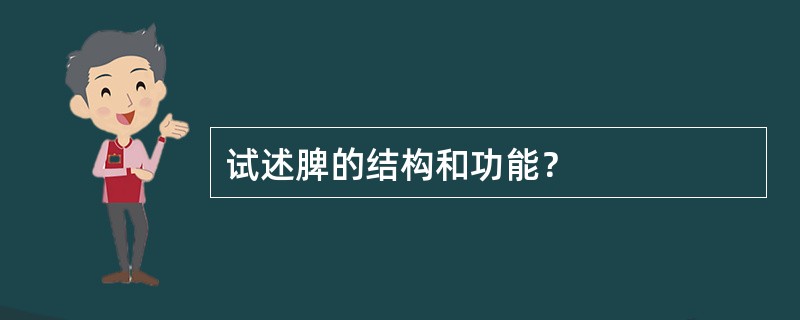 试述脾的结构和功能？